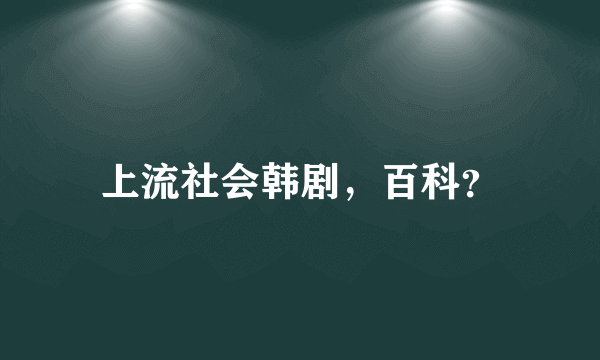 上流社会韩剧，百科?